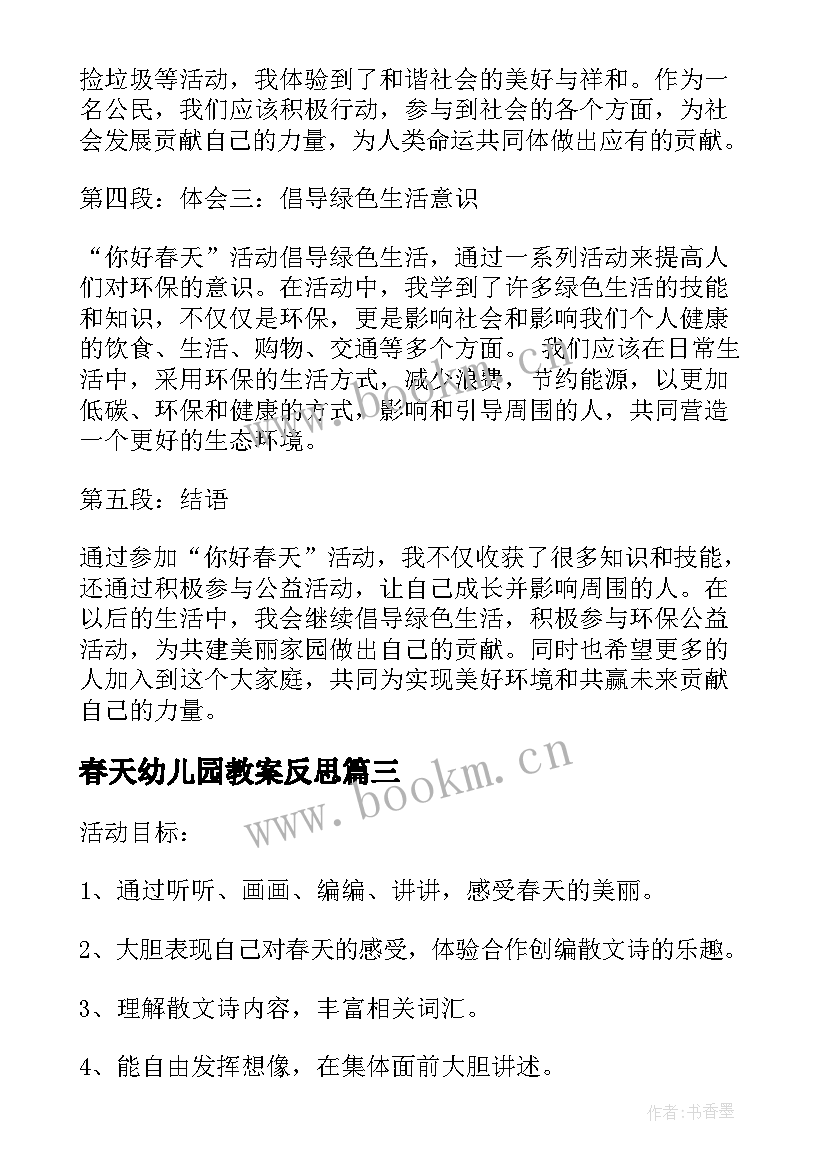 捡垃圾等活动，我体验到了和谐社会的美好与祥和。作为一名公民，我们应该积极行动，参与到社会的各个方面，为社会发展贡献自己的力量，为人类命运共同体做出应有的贡献。

第四段：体会三：倡导绿色生活意识

“你好春天”活动倡导绿色生活，通过一系列活动来提高人们对环保的意识。在活动中，我学到了许多绿色生活的技能和知识，不仅仅是环保，更是影响社会和影响我们个人健康的饮食、生活、购物、交通等多个方面。我们应该在日常生活中，采用环保的生活方式，减少浪费，节约能源，以更加低碳、环保和健康的方式，影响和引导周围的人，共同营造一个更好的生态环境。

第五段：结语

通过参加“你好春天”活动，我不仅收获了很多知识和技能，还通过积极参与公益活动，让自己成长并影响周围的人。在以后的生活中，我会继续倡导绿色生活，积极参与环保公益活动，为共建美丽家园做出自己的贡献。同时也希望更多的人加入到这个大家庭，共同为实现美好环境和共赢未来贡献自己的力量。

春天幼儿园教案反思篇三

www.bookm.cn

活动目标：

1、通过听听、画画、编编、讲讲，感受春天的美丽。

2、大胆表现自己对春天的感受，体验合作创编散文诗的乐趣。

3、理解散文诗内容，丰富相关词汇。

4、能自由发挥想像，在集体面前大胆讲述。

作者：书香墨